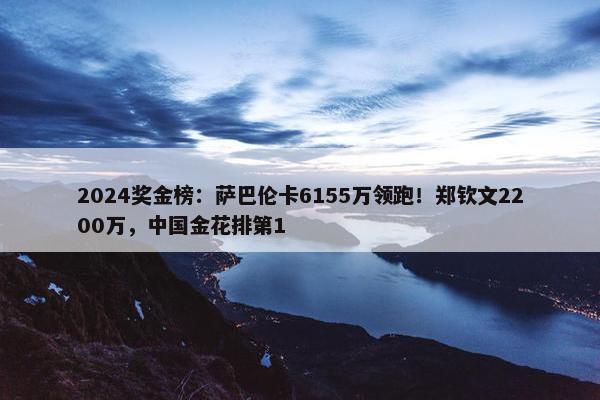 2024奖金榜：萨巴伦卡6155万领跑！郑钦文2200万，中国金花排第1